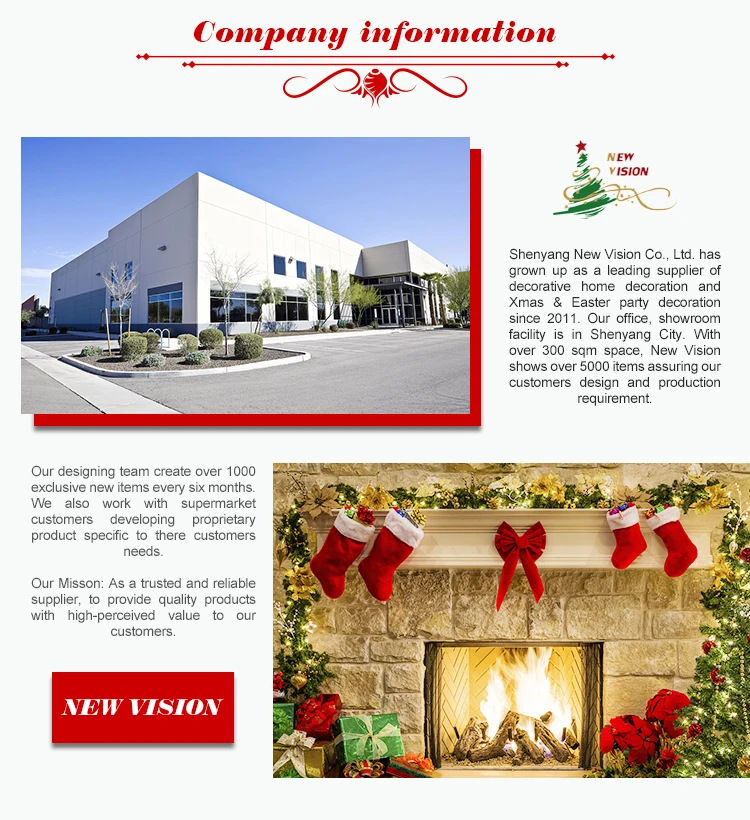 Company information

NEW VISION

Shenyang New Vision Co., Ltd. has grown up as a leading supplier of decorative home decoration and Xmas & Easter party decoration since 2011. Our office, showroom facility is in Shenyang City. With over 300 sqm space, New Vision shows over 5000 items assuring our customers design and production requirement.

Our designing team create over 1000 exclusive new items every six months. We also work with supermarket customers developing proprietary product specific to there customers needs.

Our Misson: As a trusted and reliable supplier, to provide quality products with high-perceived value to our customers.

NEW VISION